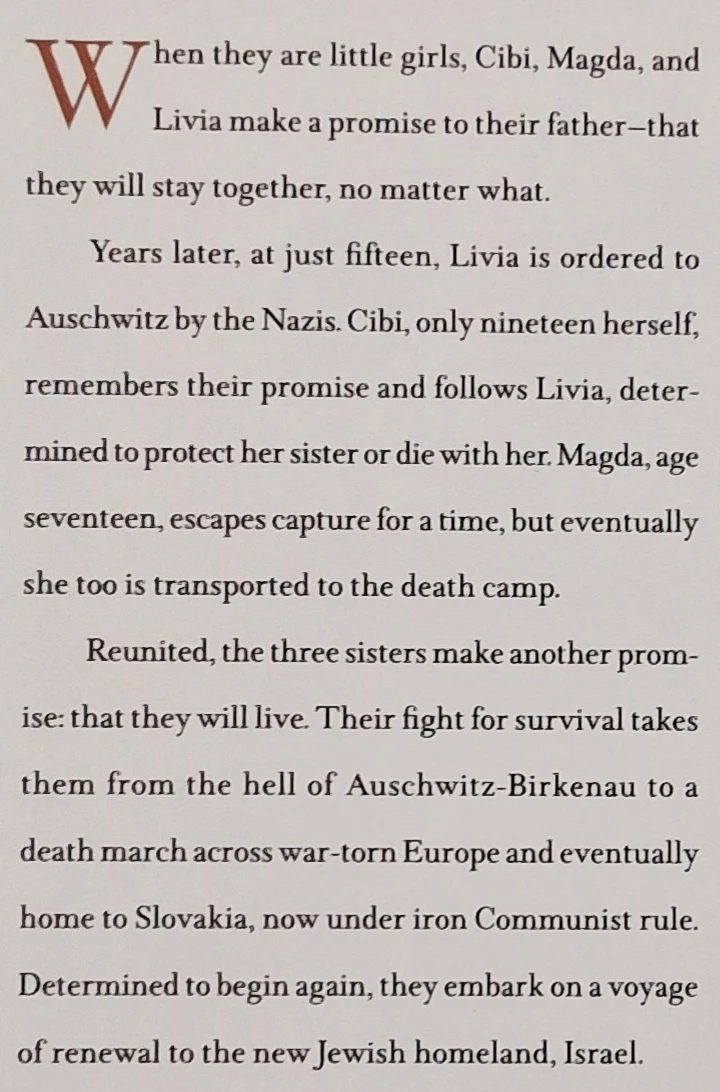 When they are little girls, Cibi, Magda, and Livia make a promise to their father—that they will stay together, no matter what.

Years later, at just fifteen, Livia is ordered to Auschwitz by the Nazis. Cibi, only nineteen herself, remembers their promise and follows Livia, determined to protect her sister or die with her. Magda, age seventeen, escapes capture for a time, but eventually she too is transported to the death camp.

Reunited, the three sisters make another promise: that they will live. Their fight for survival takes them from the hell of Auschwitz-Birkenau to a death march across war-torn Europe and eventually home to Slovakia, now under iron Communist rule. Determined to begin again, they embark on a voyage of renewal to the new Jewish homeland, Israel.